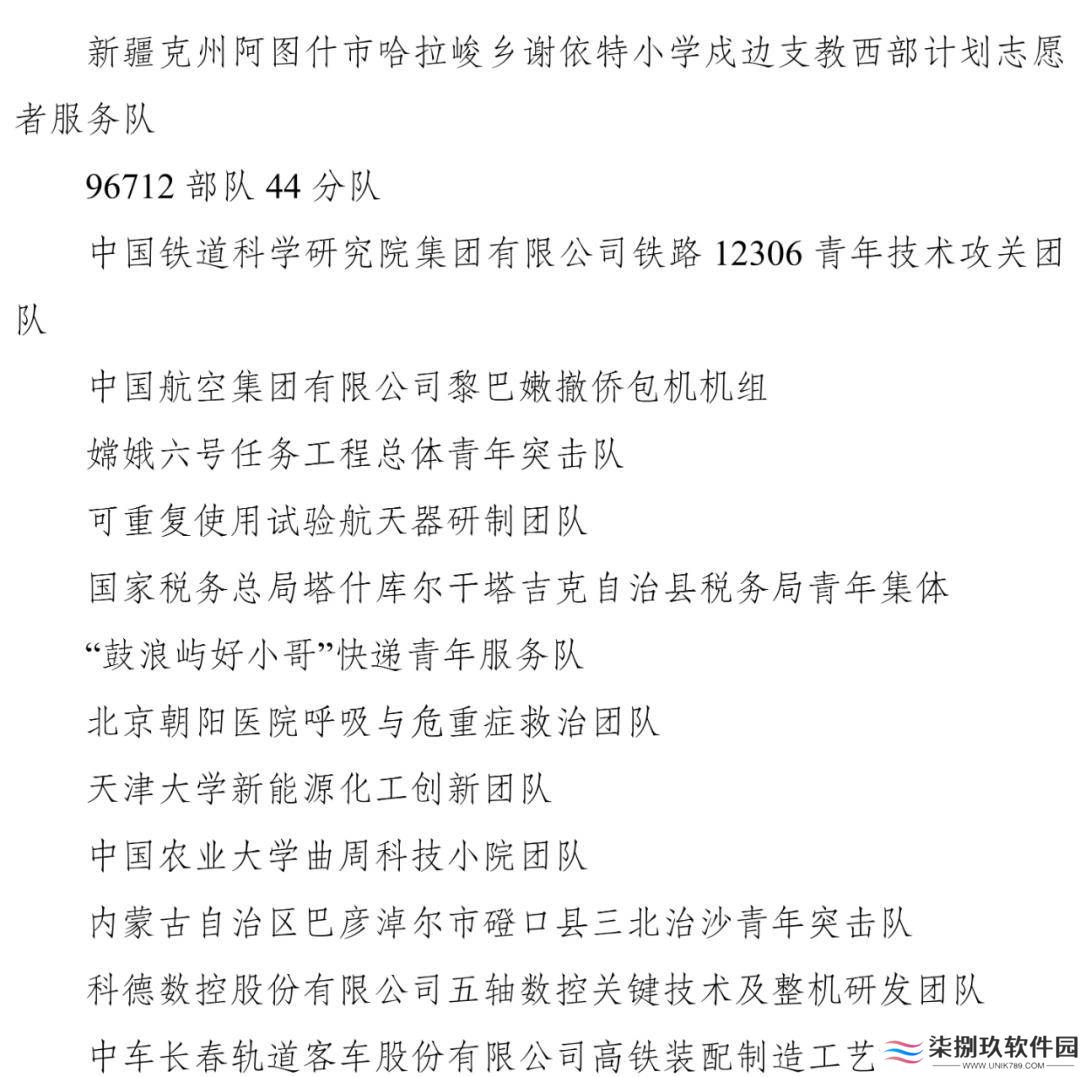 新疆克州阿图什市哈拉峻乡谢依特小学戍边支教西部计划志愿者服务队

96712 部队 44 分队

中国铁道科学研究院集团有限公司铁路 12306 青年技术攻关团队

中国航空集团有限公司黎巴嫩撤侨包机机组

嫦娥六号任务工程总体青年突击队

可重复使用试验航天器研制团队

国家税务总局塔什库尔干塔吉克自治县税务局青年集体

“鼓浪屿好小哥”快递青年服务队

北京朝阳医院呼吸与危重症救治团队

天津大学新能源化工创新团队

中国农业大学曲周科技小院团队

内蒙古自治区巴彦淖尔市磴口县三北治沙青年突击队

科德数控股份有限公司五轴数控关键技术及整机研发团队

中车长春轨道客车股份有限公司高铁装配制造工艺

柒捌玖软件园
WWW.UNIK789.COM